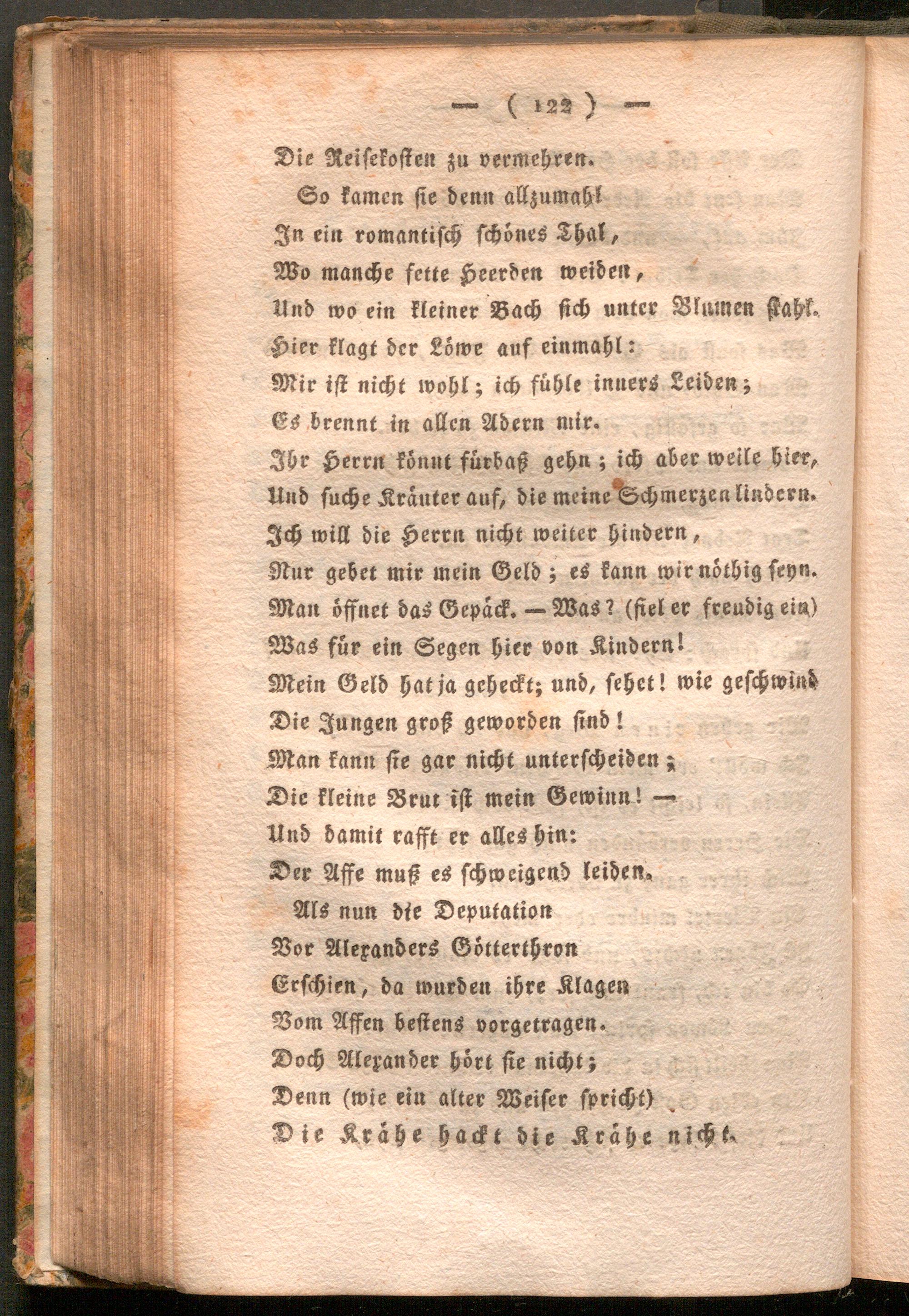 — ( 122 ) —

Die Reisekosten zu vermehren.

So kamen sie denn allzumahl
In ein romantisch schönes Thal,
Wo manche fette Heerden weiden,
Und wo ein kleiner Bach sich unter Blumen stahl.
Hier klagt der Löwe auf einmahl:
Mir ist nicht wohl; ich fühle inners Leiden;
Es brennt in allen Adern mir.
Ihr Herrn könnt fürbaß gehn; ich aber weile hier,
Und suche Kräuter auf, die meine Schmerzen lindern.
Ich will die Herrn nicht weiter hindern,
Nur gebet mir mein Geld; es kann mir nöthig seyn.
Man öffnet das Gepäck. — Was? (fiel er freudig ein)
Was für ein Segen hier von Kindern!
Mein Geld hat ja geheckt; und, sehet! wie geschwind
Die Jungen groß geworden sind!
Man kann sie gar nicht unterscheiden;
Die kleine Brut ist mein Gewinn! —
Und damit rafft er alles hin:
Der Affe muß es schweigend leiden.

Als nun die Deputation
Vor Alexanders Götterthron
Erschien, da wurden ihre Klagen
Vom Affen bestens vorgetragen.
Doch Alexander hört sie nicht;
Denn (wie ein alter Weiser spricht)
Die Krähe hackt die Krähe nicht.